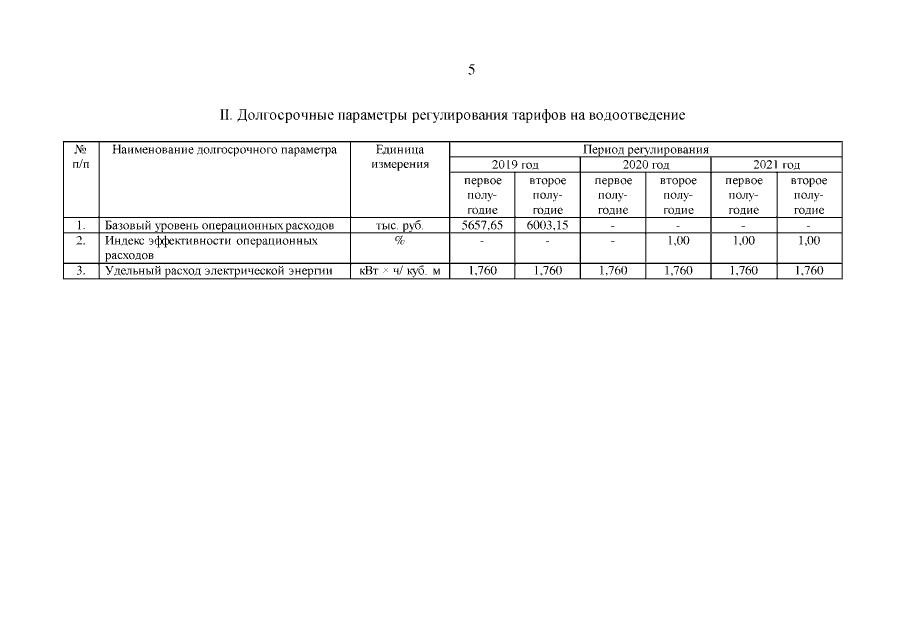 5

II. Долгосрочные параметры регулирования тарифов на водоотведение

| № п/п | Наименование долгосрочного параметра | Единица измерения | Период регулирования | | | | | |
|---|---|---|---|---|---|---|---|---|
| | | | 2019 год | | 2020 год | | 2021 год | |
| | | | первое полугодие | второе полугодие | первое полугодие | второе полугодие | первое полугодие | второе полугодие |
| 1. | Базовый уровень операционных расходов | тыс. руб. | 5657,65 | 6003,15 | - | - | - | - |
| 2. | Индекс эффективности операционных расходов | % | - | - | - | 1,00 | 1,00 | 1,00 |
| 3. | Удельный расход электрической энергии | кВт × ч/ куб. м | 1,760 | 1,760 | 1,760 | 1,760 | 1,760 | 1,760 |